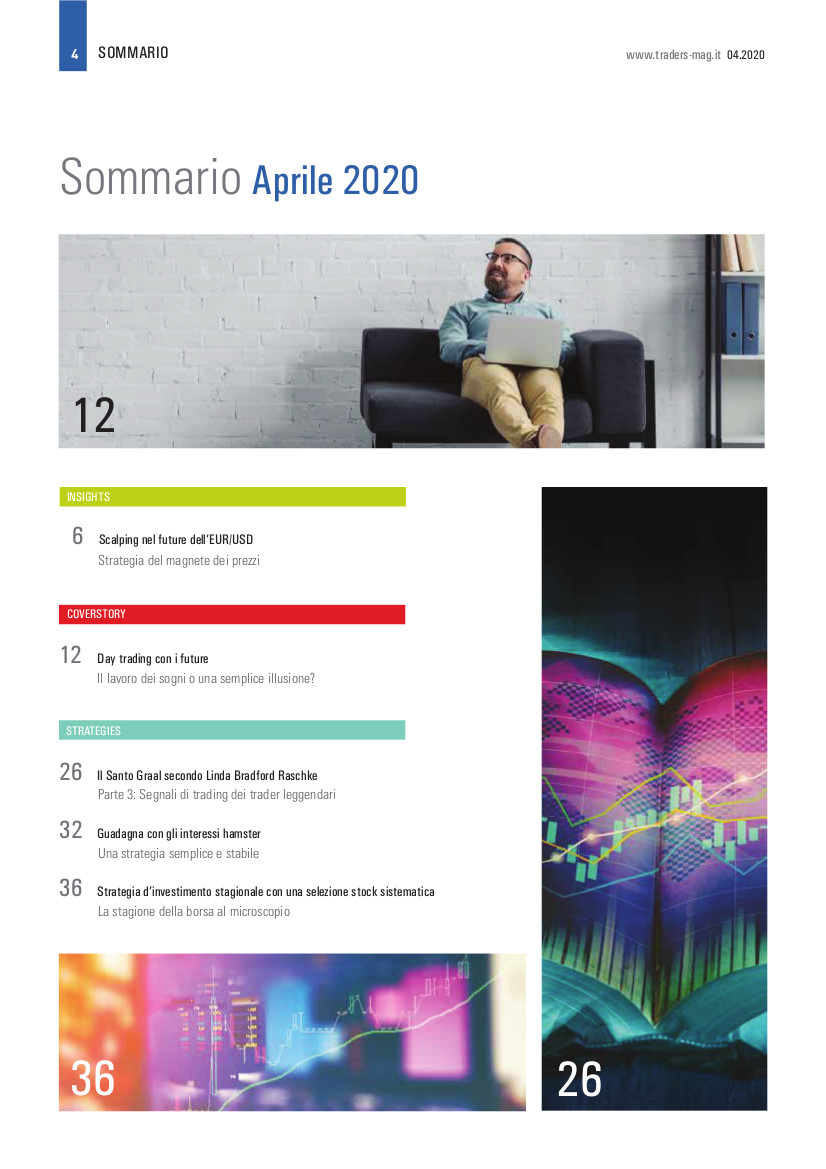 4 SOMMARIO

www.traders-mag.it 04.2020

Sommario Aprile 2020

12

INSIGHTS

6 Scalping nel future dell'EUR/USD
Strategia del magnete dei prezzi

COVERSTORY

12 Day trading con i future
Il lavoro dei sogni o una semplice illusione?

STRATEGIES

26 Il Santo Graal secondo Linda Bradford Raschke
Parte 3: Segnali di trading dei trader leggendari

32 Guadagna con gli interessi hamster
Una strategia semplice e stabile

36 Strategia d'investimento stagionale con una selezione stock sistematica
La stagione della borsa al microscopio

36

26